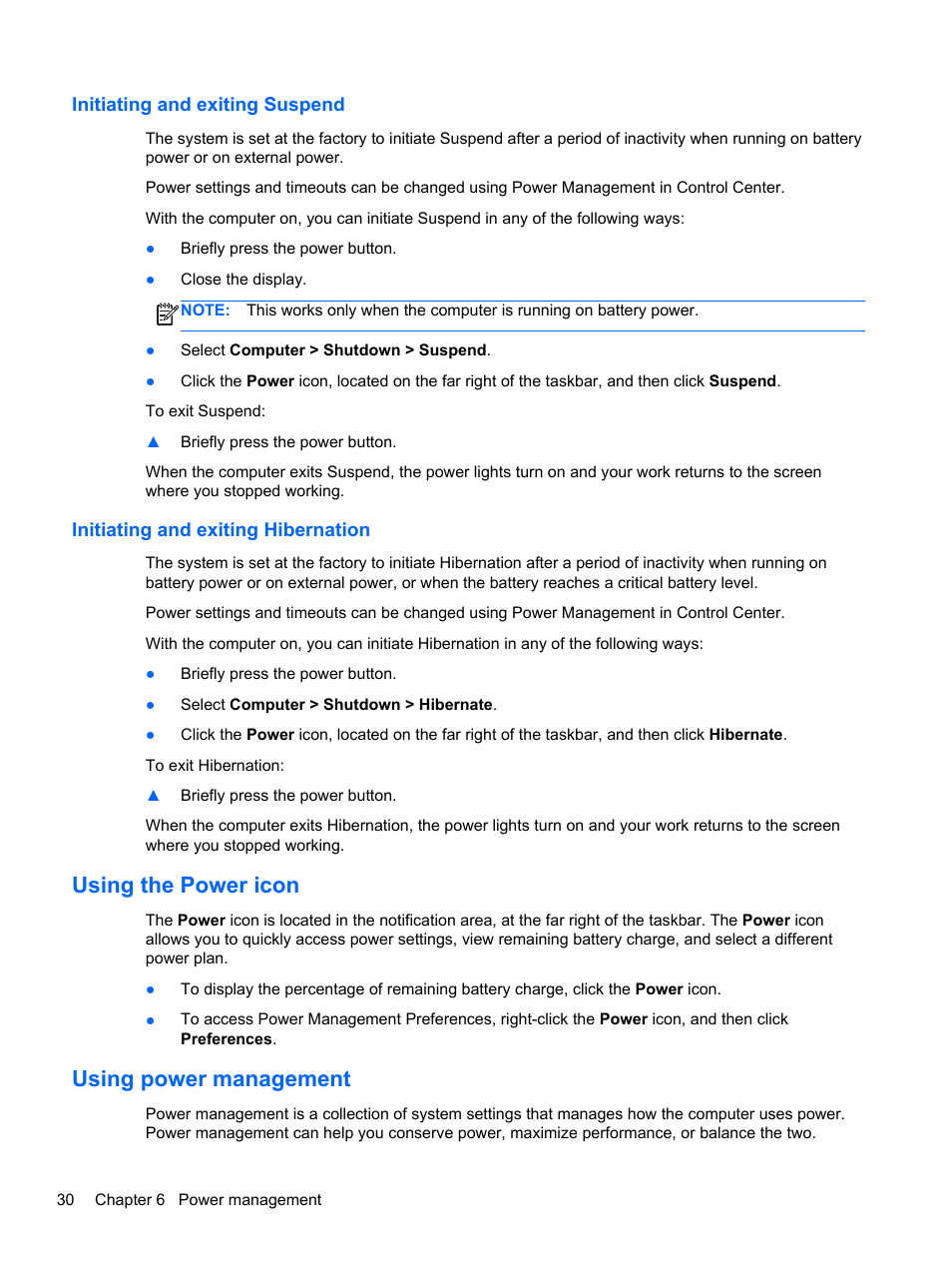 Initiating and exiting Suspend

The system is set at the factory to initiate Suspend after a period of inactivity when running on battery power or on external power.

Power settings and timeouts can be changed using Power Management in Control Center.

With the computer on, you can initiate Suspend in any of the following ways:

● Briefly press the power button.

● Close the display.

NOTE: This works only when the computer is running on battery power.

● Select Computer > Shutdown > Suspend.

● Click the Power icon, located on the far right of the taskbar, and then click Suspend.

To exit Suspend:

▲ Briefly press the power button.

When the computer exits Suspend, the power lights turn on and your work returns to the screen where you stopped working.

Initiating and exiting Hibernation

The system is set at the factory to initiate Hibernation after a period of inactivity when running on battery power or on external power, or when the battery reaches a critical battery level.

Power settings and timeouts can be changed using Power Management in Control Center.

With the computer on, you can initiate Hibernation in any of the following ways:

● Briefly press the power button.

● Select Computer > Shutdown > Hibernate.

● Click the Power icon, located on the far right of the taskbar, and then click Hibernate.

To exit Hibernation:

▲ Briefly press the power button.

When the computer exits Hibernation, the power lights turn on and your work returns to the screen where you stopped working.

Using the Power icon

The Power icon is located in the notification area, at the far right of the taskbar. The Power icon allows you to quickly access power settings, view remaining battery charge, and select a different power plan.

● To display the percentage of remaining battery charge, click the Power icon.

● To access Power Management Preferences, right-click the Power icon, and then click Preferences.

Using power management

Power management is a collection of system settings that manages how the computer uses power. Power management can help you conserve power, maximize performance, or balance the two.

30 Chapter 6 Power management